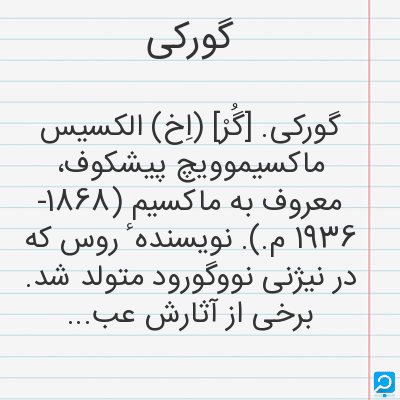 گورکی

گورکی. [گُرْ] (اِخ) الکسیس ماکسیموویچ پیشکوف، معروف به ماکسیم (۱۸۶۸-۱۹۳۶ م.). نویسندهٔ روس که در نیژنی نووگورود متولد شد. برخی از آثارش عب...